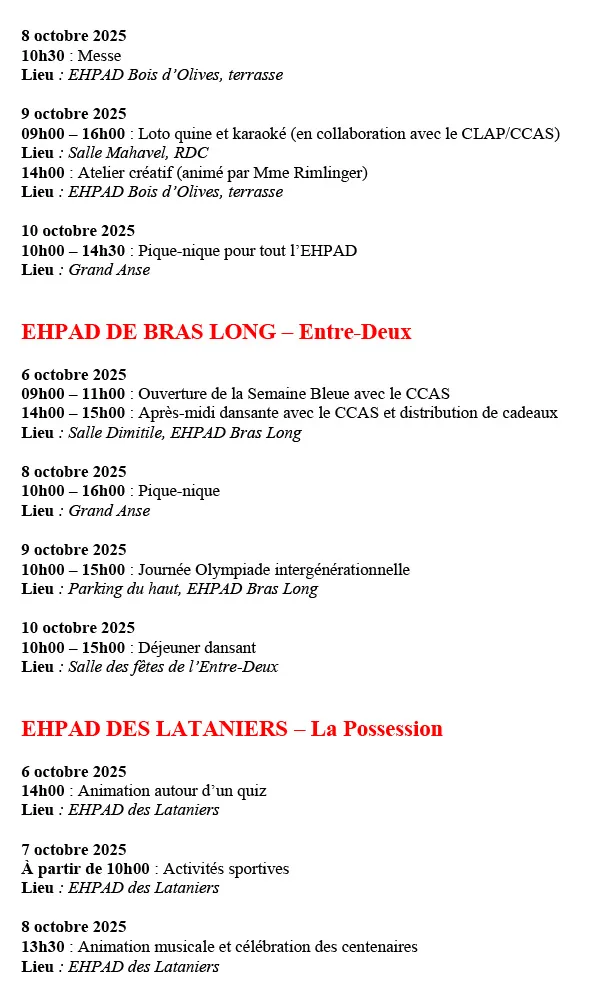 8 octobre 2025
10h30 : Messe
Lieu : EHPAD Bois d'Olives, terrasse

9 octobre 2025
09h00 – 16h00 : Loto quine et karaoké (en collaboration avec le CLAP/CCAS)
Lieu : Salle Mahavel, RDC
14h00 : Atelier créatif (animé par Mme Rimlinger)
Lieu : EHPAD Bois d'Olives, terrasse

10 octobre 2025
10h00 – 14h30 : Pique-nique pour tout l'EHPAD
Lieu : Grand Anse

EHPAD DE BRAS LONG – Entre-Deux

6 octobre 2025
09h00 – 11h00 : Ouverture de la Semaine Bleue avec le CCAS
14h00 – 15h00 : Après-midi dansante avec le CCAS et distribution de cadeaux
Lieu : Salle Dimitile, EHPAD Bras Long

8 octobre 2025
10h00 – 16h00 : Pique-nique
Lieu : Grand Anse

9 octobre 2025
10h00 – 15h00 : Journée Olympiade intergénérationnelle
Lieu : Parking du haut, EHPAD Bras Long

10 octobre 2025
10h00 – 15h00 : Déjeuner dansant
Lieu : Salle des fêtes de l'Entre-Deux

EHPAD DES LATANIERS – La Possession

6 octobre 2025
14h00 : Animation autour d'un quiz
Lieu : EHPAD des Lataniers

7 octobre 2025
À partir de 10h00 : Activités sportives
Lieu : EHPAD des Lataniers

8 octobre 2025
13h30 : Animation musicale et célébration des centenaires
Lieu : EHPAD des Lataniers